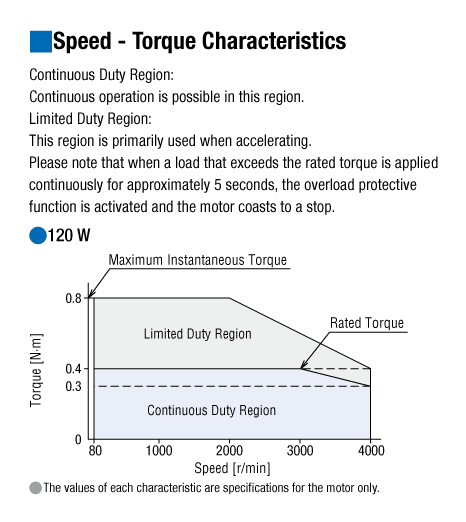 Speed - Torque Characteristics

Continuous Duty Region:
Continuous operation is possible in this region.
Limited Duty Region:
This region is primarily used when accelerating.
Please note that when a load that exceeds the rated torque is applied continuously for approximately 5 seconds, the overload protective function is activated and the motor coasts to a stop.

120 W

Maximum Instantaneous Torque

Rated Torque

Limited Duty Region

Continuous Duty Region

Torque [N·m]

0.8
0.4
0.3
0

80
1000
2000
3000
4000

Speed [r/min]

The values of each characteristic are specifications for the motor only.